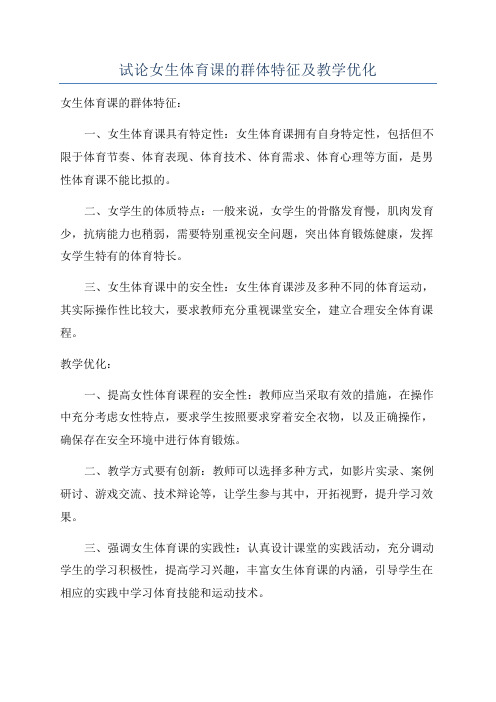 试论女生体育课的群体特征及教学优化

女生体育课的群体特征：

一、女生体育课具有特定性：女生体育课拥有自身特定性，包括但不限于体育节奏、体育表现、体育技术、体育需求、体育心理等方面，是男性体育课不能比拟的。

二、女学生的体质特点：一般来说，女学生的骨骼发育慢，肌肉发育少，抗病能力也稍弱，需要特别重视安全问题，突出体育锻炼健康，发挥女学生特有的体育特长。

三、女生体育课中的安全性：女生体育课涉及多种不同的体育运动，其实际操作性比较大，要求教师充分重视课堂安全，建立合理安全体育课程。

教学优化：

一、提高女性体育课程的安全性：教师应当采取有效的措施，在操作中充分考虑女性特点，要求学生按照要求穿着安全衣物，以及正确操作，确保存在安全环境中进行体育锻炼。

二、教学方式要有创新：教师可以选择多种方式，如影片实录、案例研讨、游戏交流、技术辩论等，让学生参与其中，开拓视野，提升学习效果。

三、强调女生体育课的实践性：认真设计课堂的实践活动，充分调动学生的学习积极性，提高学习兴趣，丰富女生体育课的内涵，引导学生在相应的实践中学习体育技能和运动技术。